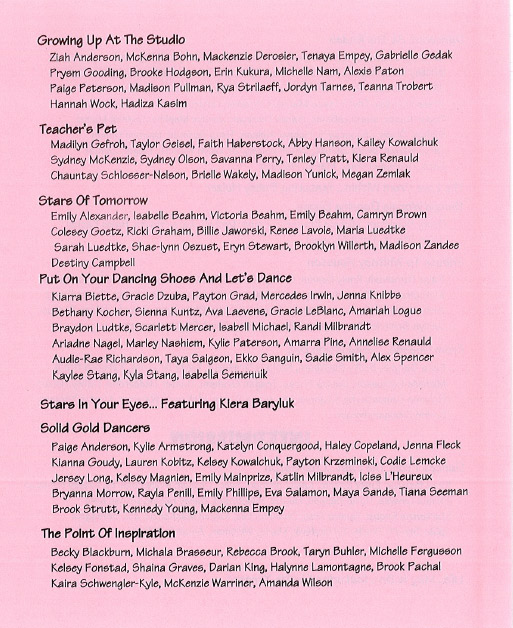 Growing Up At The Studio
Ziah Anderson, McKenna Bohn, Mackenzie Derosier, Tenaya Empey, Gabrielle Gedak Prysm Gooding, Brooke Hodgson, Erin Kukura, Michelle Nam, Alexis Paton Paige Peterson, Madison Pullman, Rya Strilaeff, Jordyn Tarnes, Teanna Trobert Hannah Wock, Hadiza Kasim

Teacher's Pet
Madilyn Gefroh, Taylor Geisel, Faith Haberstock, Abby Hanson, Kailey Kowalchuk Sydney McKenzie, Sydney Olson, Savanna Perry, Tenley Pratt, Kiera Renauld Chauntay Schlosser-Nelson, Brielle Wakely, Madison Yunick, Megan Zemlak

Stars Of Tomorrow
Emily Alexander, Isabelle Beahm, Victoria Beahm, Emily Beahm, Camryn Brown Colesey Goetz, Ricki Graham, Billie Jaworski, Renee Lavoie, Maria Luedtke Sarah Luedtke, Shae-lynn Oszust, Eryn Stewart, Brooklyn Willerth, Madison Zandee Destiny Campbell

Put On Your Dancing Shoes And Let's Dance
Kiarra Biette, Gracie Dzuba, Payton Grad, Mercedes Irwin, Jenna Knibbs Bethany Kocher, Sienna Kuntz, Ava Laevens, Gracie LeBlanc, Amariah Logue Braydon Ludtke, Scarlett Mercer, Isabell Michael, Randi Milbrandt Ariadne Nagel, Marley Nashiem, Kylie Paterson, Amarra Pine, Annelise Renauld Audie-Rae Richardson, Taya Salgeon, Ekko Sanguin, Sadie Smith, Alex Spencer Kaylee Stang, Kyla Stang, Isabella Semenuik

Stars In Your Eyes... Featuring Kiera Baryluk

Solid Gold Dancers
Paige Anderson, Kylie Armstrong, Katelyn Conquergood, Haley Copeland, Jenna Fleck Kianna Goudy, Lauren Kobitz, Kelsey Kowalchuk, Payton Krzeminski, Codie Lemcke Jersey Long, Kelsey Magnien, Emily Mainprize, Katlin Milbrandt, Iciss L'Heureux Bryanna Morrow, Rayla Penill, Emily Phillips, Eva Salamon, Maya Sands, Tiana Seeman Brook Strutt, Kennedy Young, Mackenna Empey

The Point Of Inspiration
Becky Blackburn, Michala Brasseur, Rebecca Brook, Taryn Buhler, Michelle Fergusson Kelsey Fonstad, Shaina Graves, Darian King, Halynne Lamontagne, Brook Pachal Kaira Schwengler-Kyle, McKenzie Warriner, Amanda Wilson